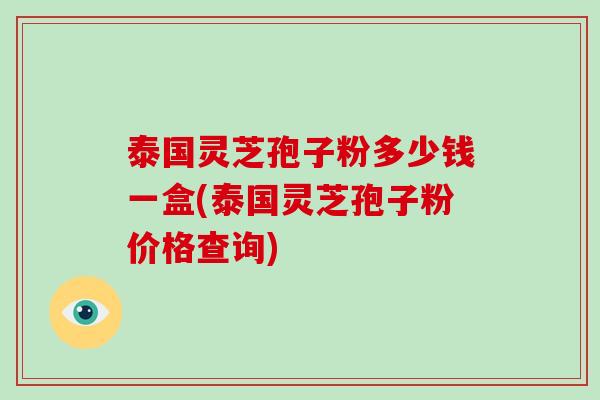 泰国灵芝孢子粉多少钱一盒(泰国灵芝孢子粉价格查询)